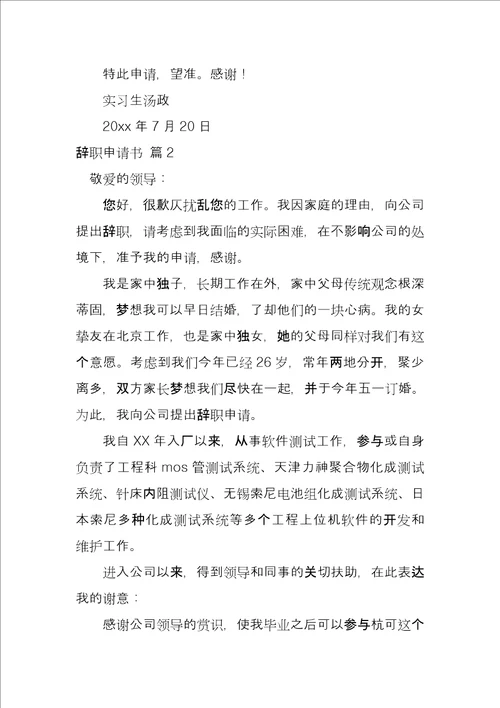 特此申请，望准。感谢！

实习生汤政

20xx 年 7 月 20 日

辞职申请书 篇 2

敬爱的领导：

您好，很歉仄扰乱您的工作。我因家庭的理由，向公司提出辞职，请考虑到我面临的实际困难，在不影响公司的处境下，准予我的申请，感谢。

我是家中独子，长期工作在外，家中父母传统观念根深蒂固，梦想我可以早日结婚，了却他们的一块心病。我的女挚友在北京工作，也是家中独女，她的父母同样对我们有这个意愿。考虑到我们今年已经 26 岁，常年两地分开，聚少离多，双方家长梦想我们尽快在一起，并于今年五一订婚。为此，我向公司提出辞职申请。

我自 XX 年入厂以来，从事软件测试工作，参与或自身负责了工程科 mos 管测试系统、天津力神聚合物化成测试系统、针床内阻测试仪、无锡索尼电池组化成测试系统、日本索尼多种化成测试系统等多个工程上位机软件的开发和维护工作。

进入公司以来，得到领导和同事的关切扶助，在此表达我的谢意：

感谢公司领导的赏识，使我毕业之后可以参与杭可这个